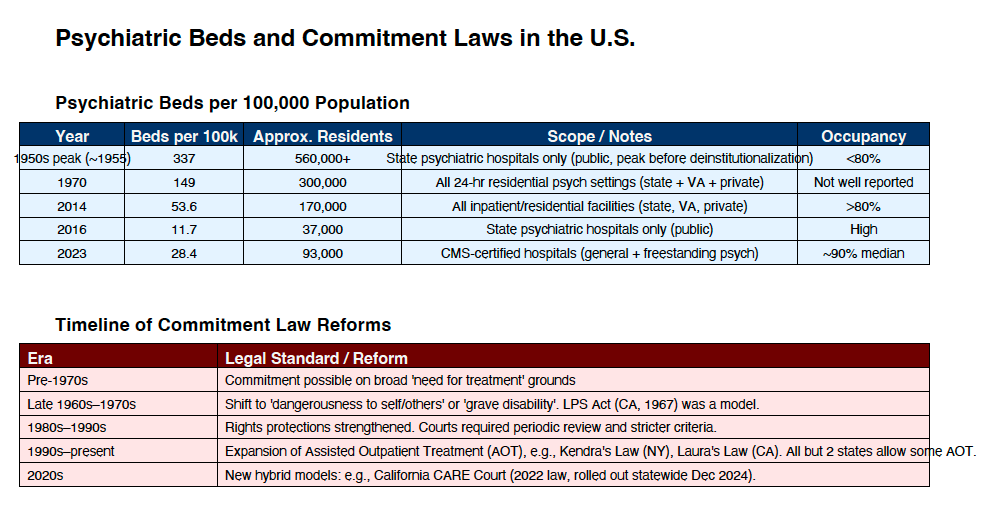 Psychiatric Beds and Commitment Laws in the U.S.

Psychiatric Beds per 100,000 Population

| Year | Beds per 100k | Approx. Residents | Scope / Notes | Occupancy |
|---|---|---|---|---|
| 1950s peak (~1955) | 337 | 560,000+ | State psychiatric hospitals only (public, peak before deinstitutionalization) | <80% |
| 1970 | 149 | 300,000 | All 24-hr residential psych settings (state + VA + private) | Not well reported |
| 2014 | 53.6 | 170,000 | All inpatient/residential facilities (state, VA, private) | >80% |
| 2016 | 11.7 | 37,000 | State psychiatric hospitals only (public) | High |
| 2023 | 28.4 | 93,000 | CMS-certified hospitals (general + freestanding psych) | ~90% median |

Timeline of Commitment Law Reforms

| Era | Legal Standard / Reform |
|---|---|
| Pre-1970s | Commitment possible on broad 'need for treatment' grounds |
| Late 1960s–1970s | Shift to 'dangerousness to self/others' or 'grave disability'. LPS Act (CA, 1967) was a model. |
| 1980s–1990s | Rights protections strengthened. Courts required periodic review and stricter criteria. |
| 1990s–present | Expansion of Assisted Outpatient Treatment (AOT), e.g., Kendra's Law (NY), Laura's Law (CA). All but 2 states allow some AOT. |
| 2020s | New hybrid models: e.g., California CARE Court (2022 law, rolled out statewide Dec 2024). |